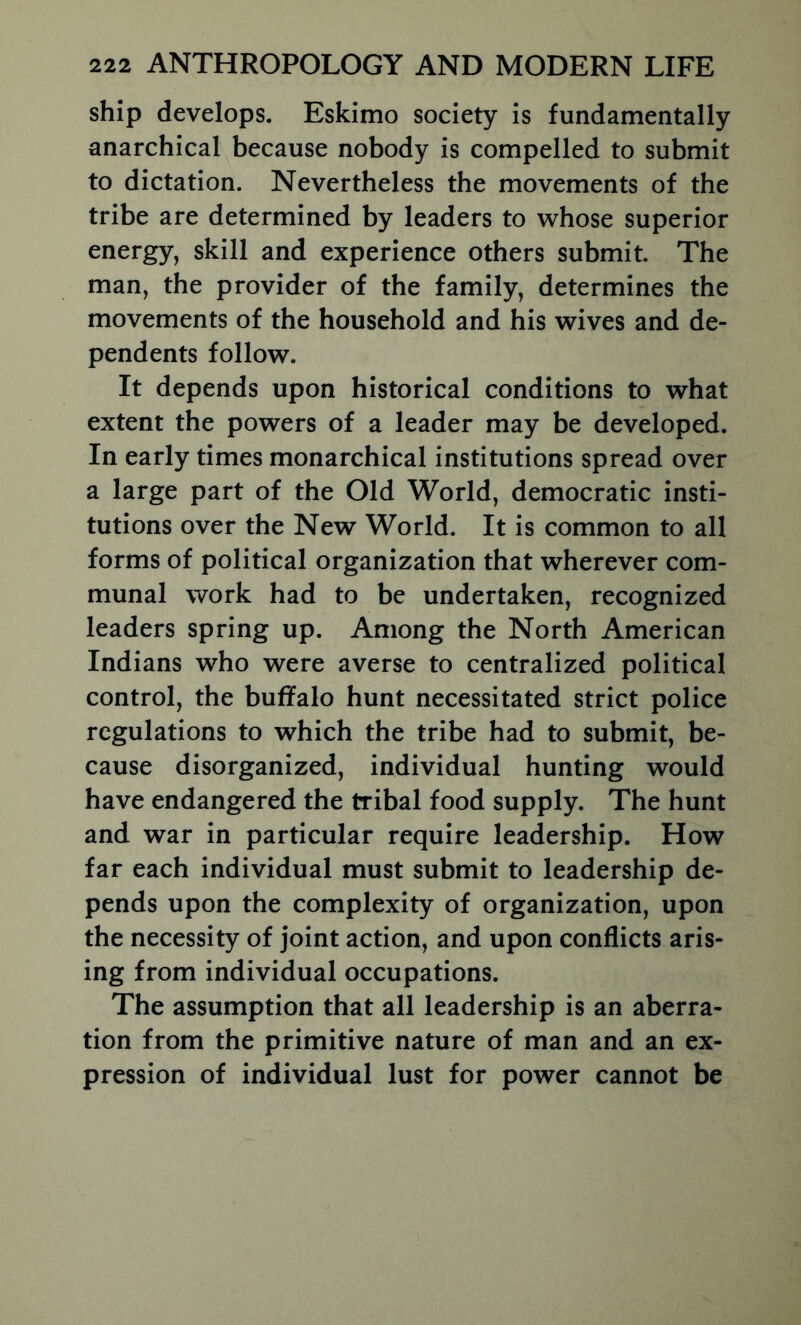 222 ANTHROPOLOGY AND MODERN LIFE

ship develops. Eskimo society is fundamentally anarchical because nobody is compelled to submit to dictation. Nevertheless the movements of the tribe are determined by leaders to whose superior energy, skill and experience others submit. The man, the provider of the family, determines the movements of the household and his wives and dependents follow.

It depends upon historical conditions to what extent the powers of a leader may be developed. In early times monarchical institutions spread over a large part of the Old World, democratic institutions over the New World. It is common to all forms of political organization that wherever communal work had to be undertaken, recognized leaders spring up. Among the North American Indians who were averse to centralized political control, the buffalo hunt necessitated strict police regulations to which the tribe had to submit, because disorganized, individual hunting would have endangered the tribal food supply. The hunt and war in particular require leadership. How far each individual must submit to leadership depends upon the complexity of organization, upon the necessity of joint action, and upon conflicts arising from individual occupations.

The assumption that all leadership is an aberration from the primitive nature of man and an expression of individual lust for power cannot be